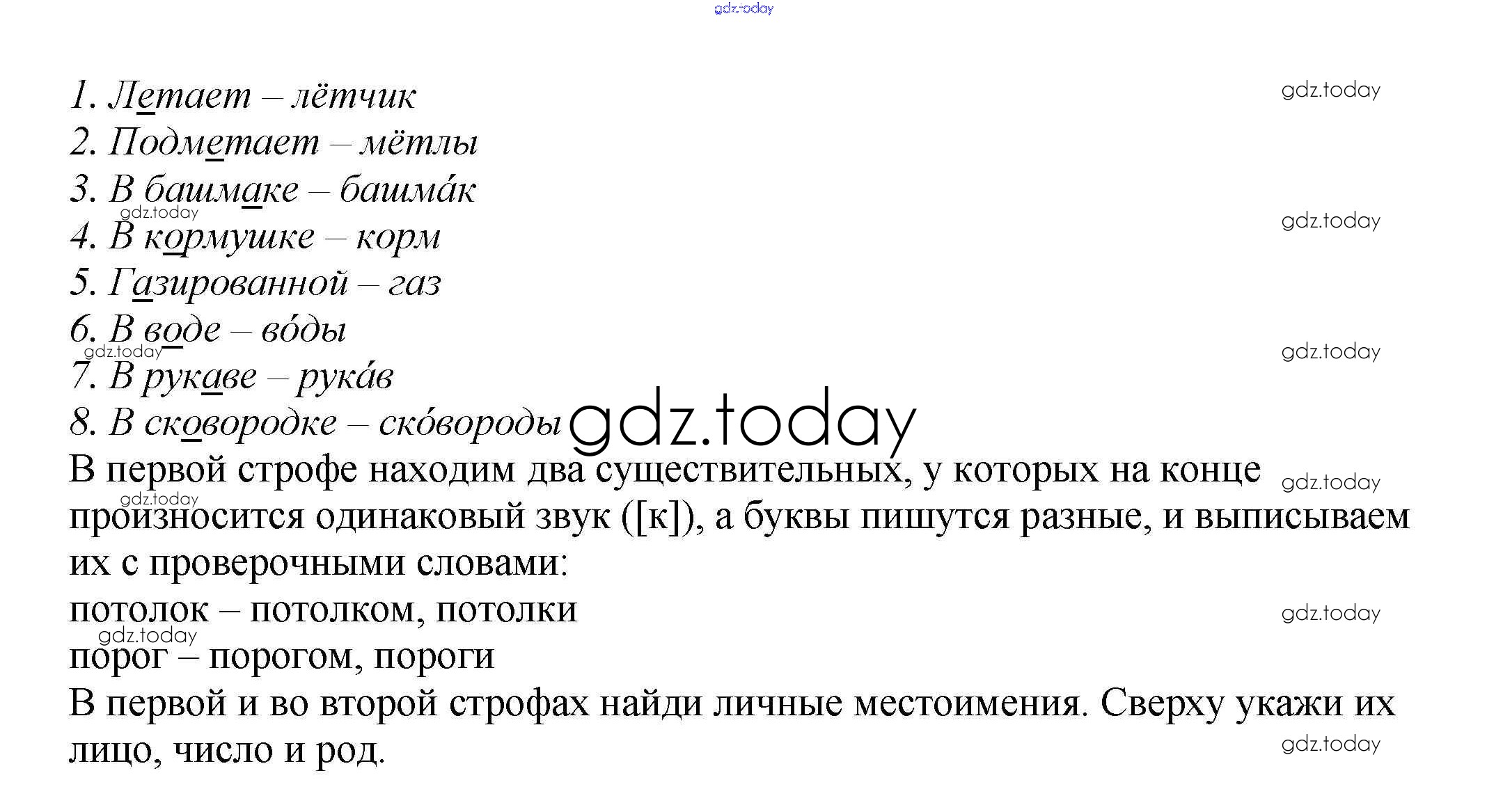 1. Летает – лётчик
2. Подметает – мётлы
3. В башмаке – башма́к
4. В кормушке – корм
5. Газированной – газ
6. В воде – во́ды
7. В рукаве – рука́в
8. В сковородке – ско́вороды

В первой строфе находим два существительных, у которых на конце произносится одинаковый звук ([к]), а буквы пишутся разные, и выписываем их с проверочными словами:
потолок – потолком, потолки
порог – порогом, пороги

В первой и во второй строфах найди личные местоимения. Сверху укажи их лицо, число и род.

gdz.today